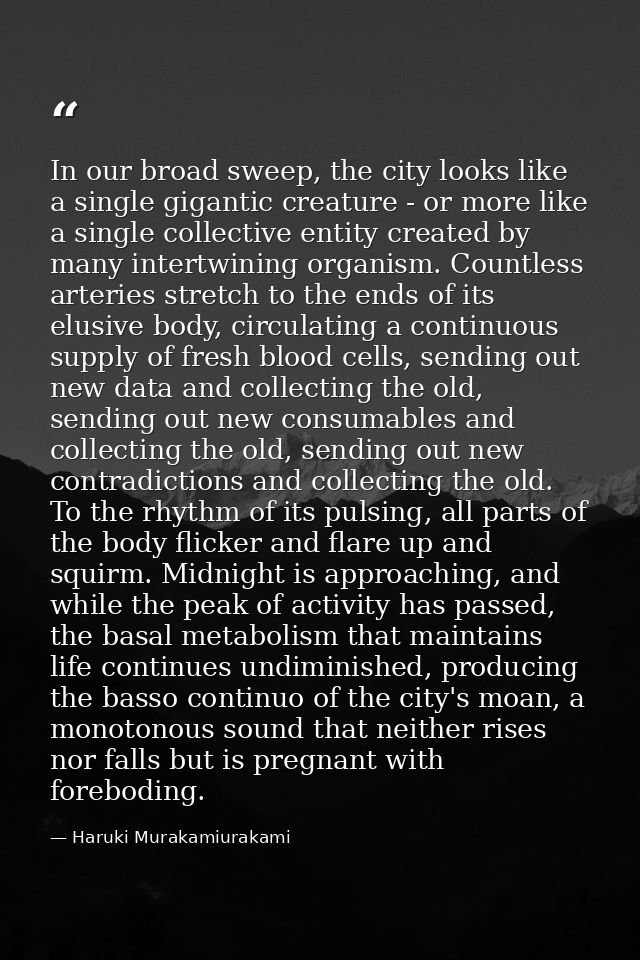 "

In our broad sweep, the city looks like a single gigantic creature - or more like a single collective entity created by many intertwining organism. Countless arteries stretch to the ends of its elusive body, circulating a continuous supply of fresh blood cells, sending out new data and collecting the old, sending out new consumables and collecting the old, sending out new contradictions and collecting the old. To the rhythm of its pulsing, all parts of the body flicker and flare up and squirm. Midnight is approaching, and while the peak of activity has passed, the basal metabolism that maintains life continues undiminished, producing the basso continuo of the city's moan, a monotonous sound that neither rises nor falls but is pregnant with foreboding.

— Haruki Murakamiurakami